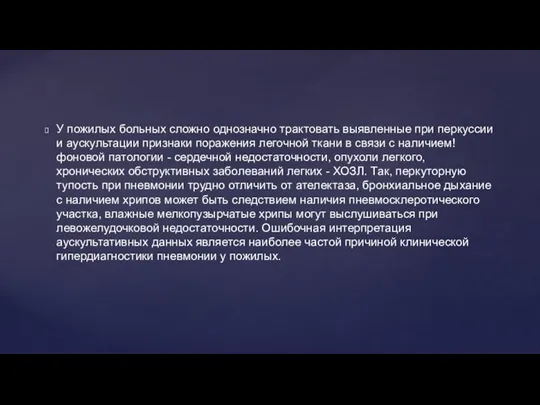 У пожилых больных сложно однозначно трактовать выявленные при перкуссии и аускультации признаки поражения легочной ткани в связи с наличием! фоновой патологии - сердечной недостаточности, опухоли легкого, хронических обструктивных заболеваний легких - ХОЗЛ. Так, перкуторную тупость при пневмонии трудно отличить от ателектаза, бронхиальное дыхание с наличием хрипов может быть следствием наличия пневмосклеротического участка, влажные мелкопузырчатые хрипы могут выслушиваться при левожелудочковой недостаточности. Ошибочная интерпретация аускультативных данных является наиболее частой причиной клинической гипердиагностики пневмонии у пожилых.